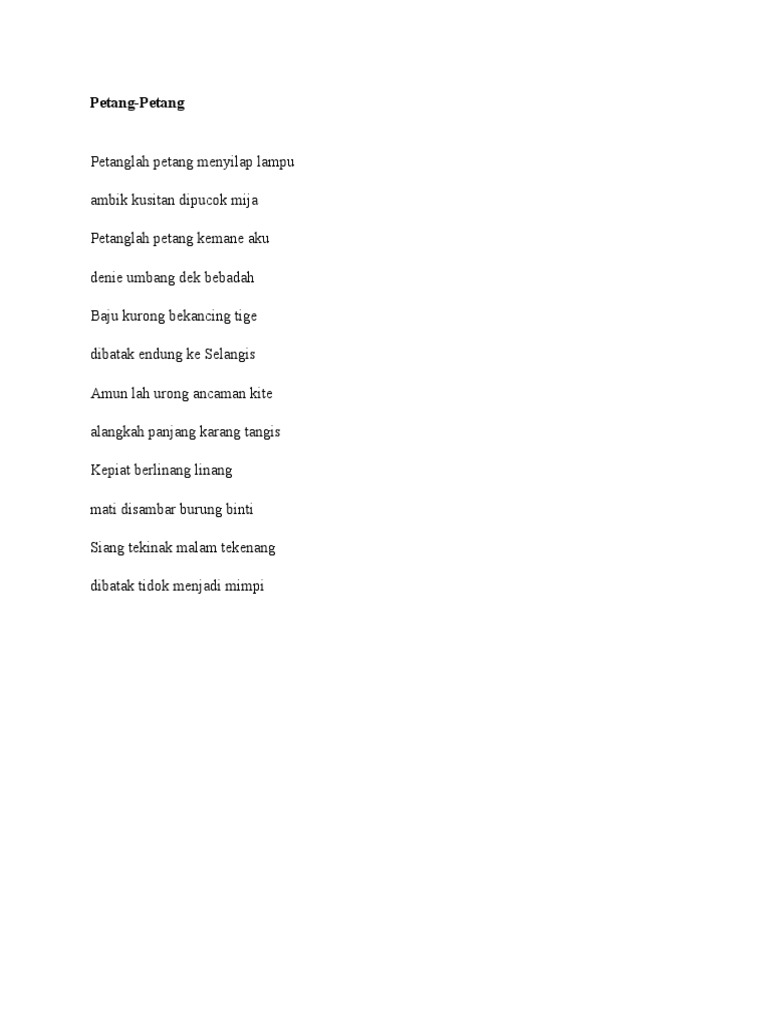 Petang-Petang

Petanglah petang menyilap lampu

ambik kusitan dipucok mija

Petanglah petang kemane aku

denie umbang dek bebadah

Baju kurong bekancing tige

dibatak endung ke Selangis

Amun lah urong ancaman kite

alangkah panjang karang tangis

Kepiat berlinang linang

mati disambar burung binti

Siang tekinak malam tekenang

dibatak tidok menjadi mimpi